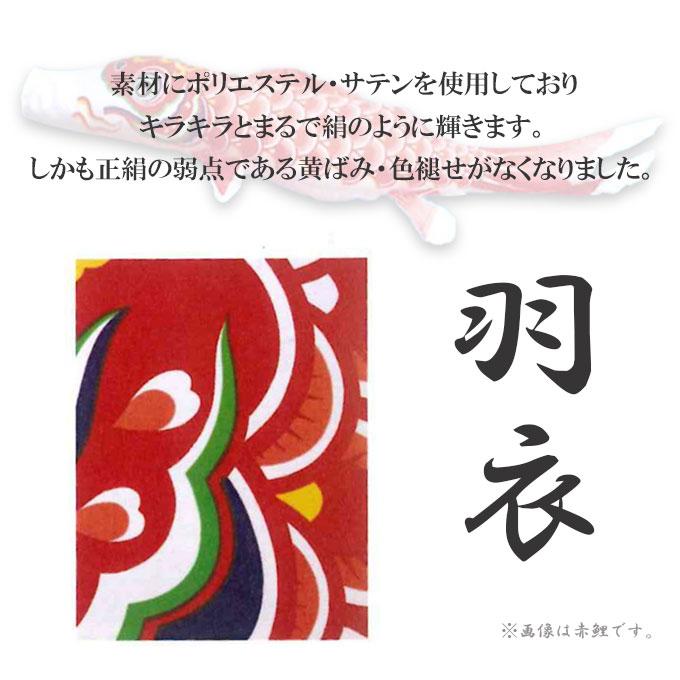 素材にポリエステル・サテンを使用しており
キラキラとまるで絹のように輝きます。
しかも正絹の弱点である黄ばみ・色褪せがなくなりました。

羽衣

※画像は赤鯉です。